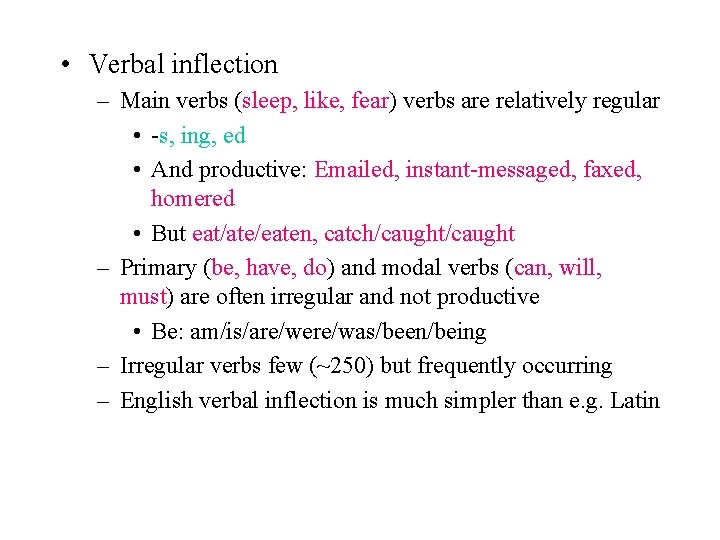 • Verbal inflection

– Main verbs (sleep, like, fear) verbs are relatively regular

• -s, ing, ed

• And productive: Emailed, instant-messaged, faxed, homered

• But eat/ate/eaten, catch/caught/caught

– Primary (be, have, do) and modal verbs (can, will, must) are often irregular and not productive

• Be: am/is/are/were/was/been/being

– Irregular verbs few (~250) but frequently occurring

– English verbal inflection is much simpler than e.g. Latin